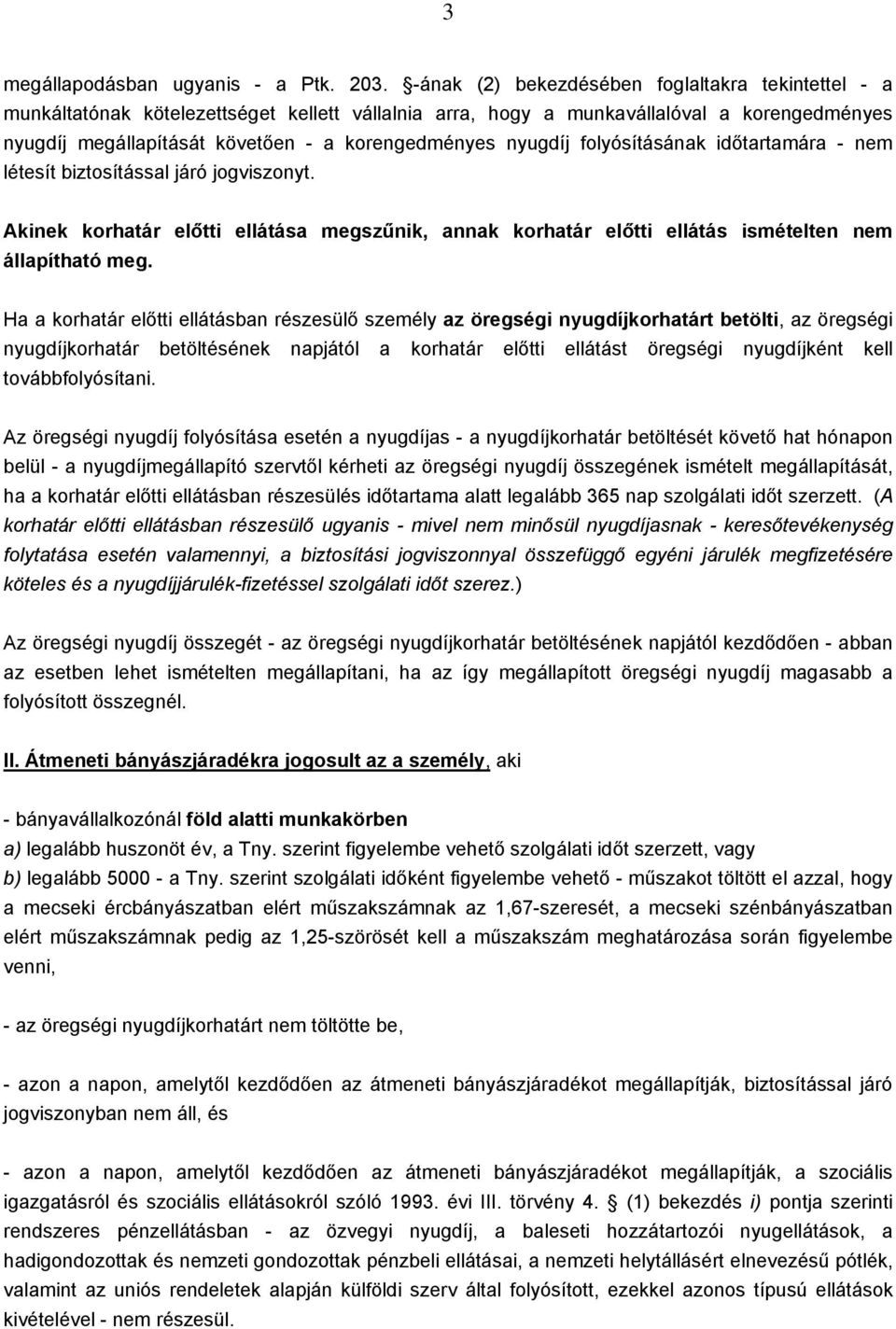 3

megállapodásban ugyanis - a Ptk. 203. §-ának (2) bekezdésében foglaltakra tekintettel - a munkáltatónak kötelezettséget kellett vállalnia arra, hogy a munkavállalóval a korengedményes nyugdíj megállapítását követően - a korengedményes nyugdíj folyósításának időtartamára - nem létesít biztosítással járó jogviszonyt.

Akinek korhatár előtti ellátása megszűnik, annak korhatár előtti ellátás ismételten nem állapítható meg.

Ha a korhatár előtti ellátásban részesülő személy az öregségi nyugdíjkorhatárt betölti, az öregségi nyugdíjkorhatár betöltésének napjától a korhatár előtti ellátást öregségi nyugdíjként kell továbbfolyósítani.

Az öregségi nyugdíj folyósítása esetén a nyugdíjas - a nyugdíjkorhatár betöltését követő hat hónapon belül - a nyugdíjmegállapító szervtől kérheti az öregségi nyugdíj összegének ismételt megállapítását, ha a korhatár előtti ellátásban részesülés időtartama alatt legalább 365 nap szolgálati időt szerzett. (A korhatár előtti ellátásban részesülő ugyanis - mivel nem minősül nyugdíjasnak - keresőtevékenység folytatása esetén valamennyi, a biztosítási jogviszonnyal összefüggő egyéni járulék megfizetésére köteles és a nyugdíjjárulék-fizetéssel szolgálati időt szerez.)

Az öregségi nyugdíj összegét - az öregségi nyugdíjkorhatár betöltésének napjától kezdődően - abban az esetben lehet ismételten megállapítani, ha az így megállapított öregségi nyugdíj magasabb a folyósított összegnél.

II. Átmeneti bányászjáradékra jogosult az a személy, aki

- bányavállalkozónál föld alatti munkakörben
a) legalább huszonöt év, a Tny. szerint figyelembe vehető szolgálati időt szerzett, vagy
b) legalább 5000 - a Tny. szerint szolgálati időként figyelembe vehető - műszakot töltött el azzal, hogy a mecseki ércbányászatban elért műszakszámnak az 1,67-szeresét, a mecseki szénbányászatban elért műszakszámnak pedig az 1,25-szörösét kell a műszakszám meghatározása során figyelembe venni,

- az öregségi nyugdíjkorhatárt nem töltötte be,

- azon a napon, amelytől kezdődően az átmeneti bányászjáradékot megállapítják, biztosítással járó jogviszonyban nem áll, és

- azon a napon, amelytől kezdődően az átmeneti bányászjáradékot megállapítják, a szociális igazgatásról és szociális ellátásokról szóló 1993. évi III. törvény 4. § (1) bekezdés i) pontja szerinti rendszeres pénzellátásban - az özvegyi nyugdíj, a baleseti hozzátartozói nyugellátások, a hadigondozottak és nemzeti gondozottak pénzbeli ellátásai, a nemzeti helytállásért elnevezésű pótlék, valamint az uniós rendeletek alapján külföldi szerv által folyósított, ezekkel azonos típusú ellátások kivételével - nem részesül.